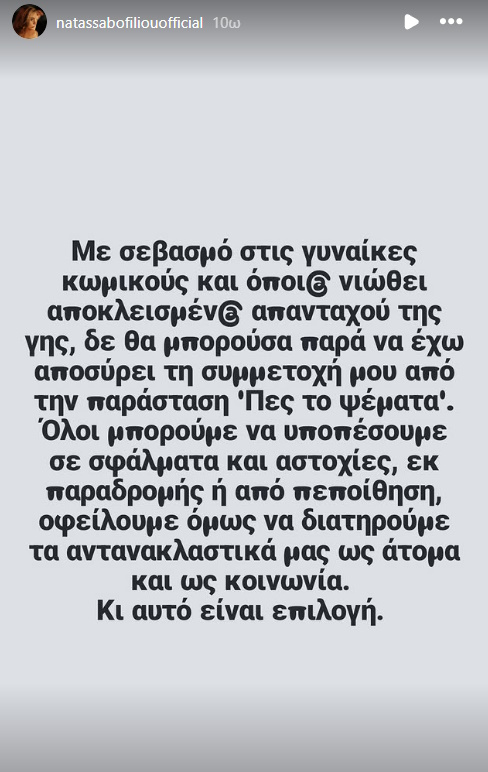 natassabofiliouofficial 10ω

Με σεβασμό στις γυναίκες κωμικούς και όποι@ νιώθει αποκλεισμέν@ απανταχού της γης, δε θα μπορούσα παρά να έχω αποσύρει τη συμμετοχή μου από την παράσταση 'Πες το ψέματα'.
Όλοι μπορούμε να υποπέσουμε σε σφάλματα και αστοχίες, εκ παραδρομής ή από πεποίθηση, οφείλουμε όμως να διατηρούμε τα αντανακλαστικά μας ως άτομα και ως κοινωνία.
Κι αυτό είναι επιλογή.